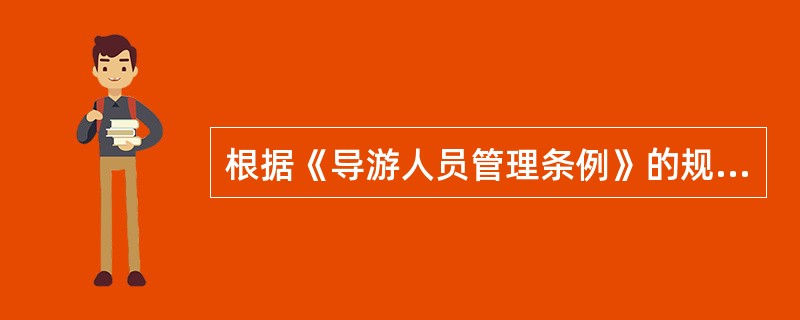 根据《导游人员管理条例》的规...